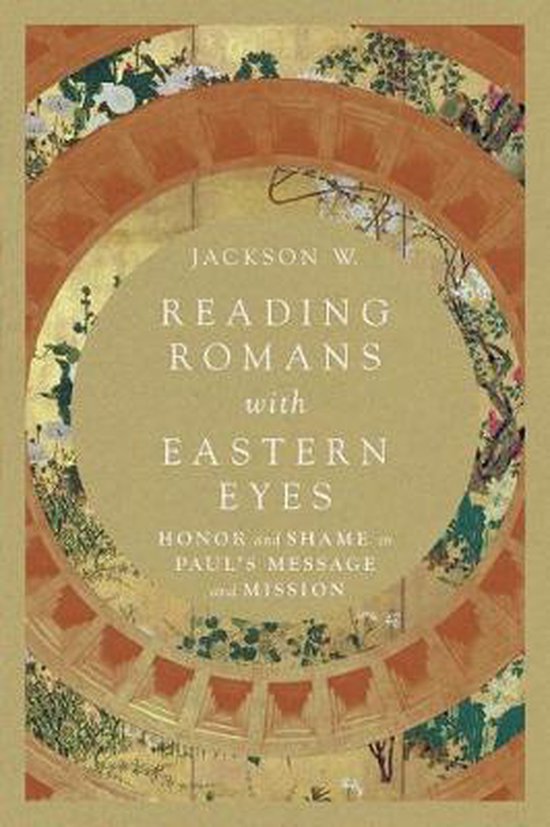 JACKSON W.

READING ROMANS with EASTERN EYES

HONOR and SHAME in PAUL'S MESSAGE and MISSION